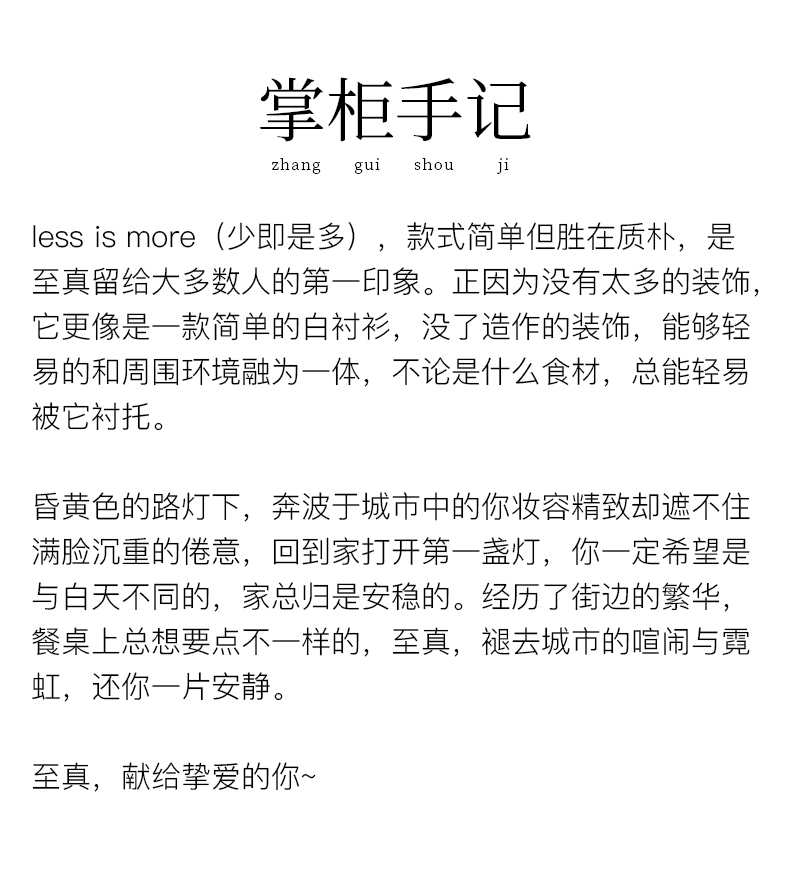 掌柜手记

zhang gui shou ji

less is more（少即是多），款式简单但胜在质朴，是至真留给大多数人的第一印象。正因为没有太多的装饰，它更像是一款简单的白衬衫，没了造作的装饰，能够轻易的和周围环境融为一体，不论是什么食材，总能轻易被它衬托。

昏黄色的路灯下，奔波于城市中的你妆容精致却遮不住满脸沉重的倦意，回到家打开第一盏灯，你一定希望是与白天不同的，家总归是安稳的。经历了街边的繁华，餐桌上总想要点不一样的，至真，褪去城市的喧闹与霓虹，还你一片安静。

至真，献给挚爱的你~